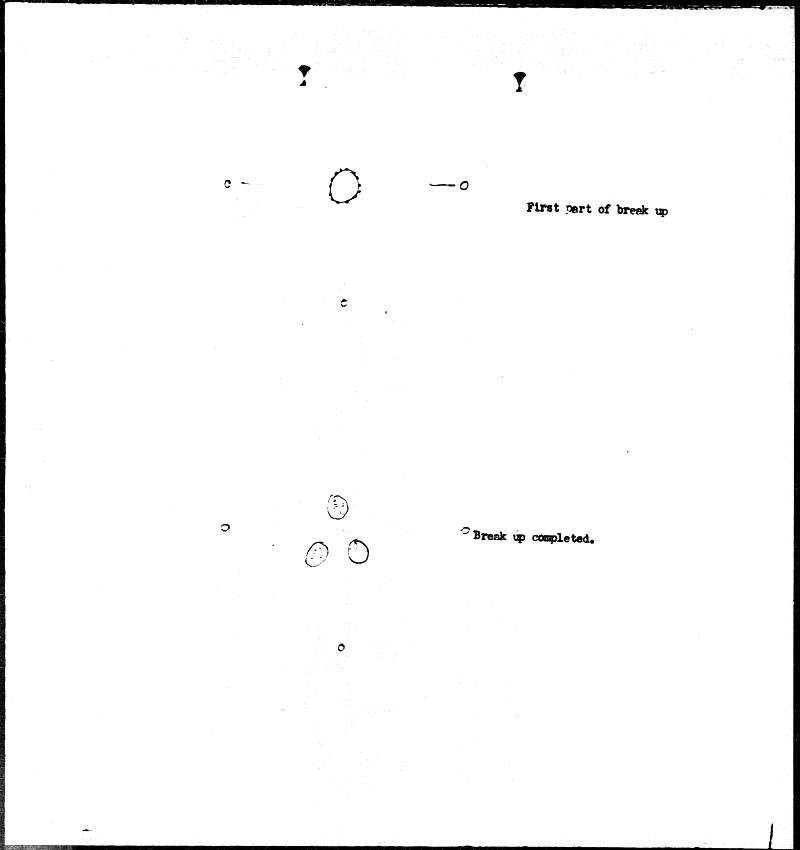 First part of break up

Break up completed.